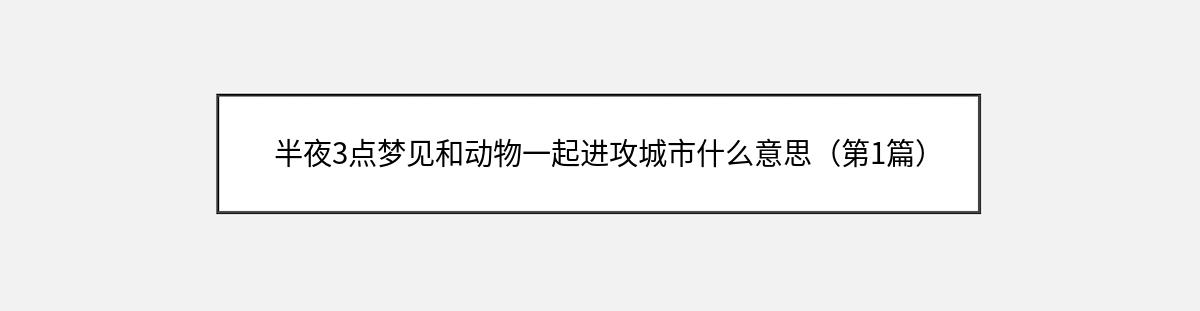 半夜3点梦见和动物一起进攻城市什么意思（第1篇）